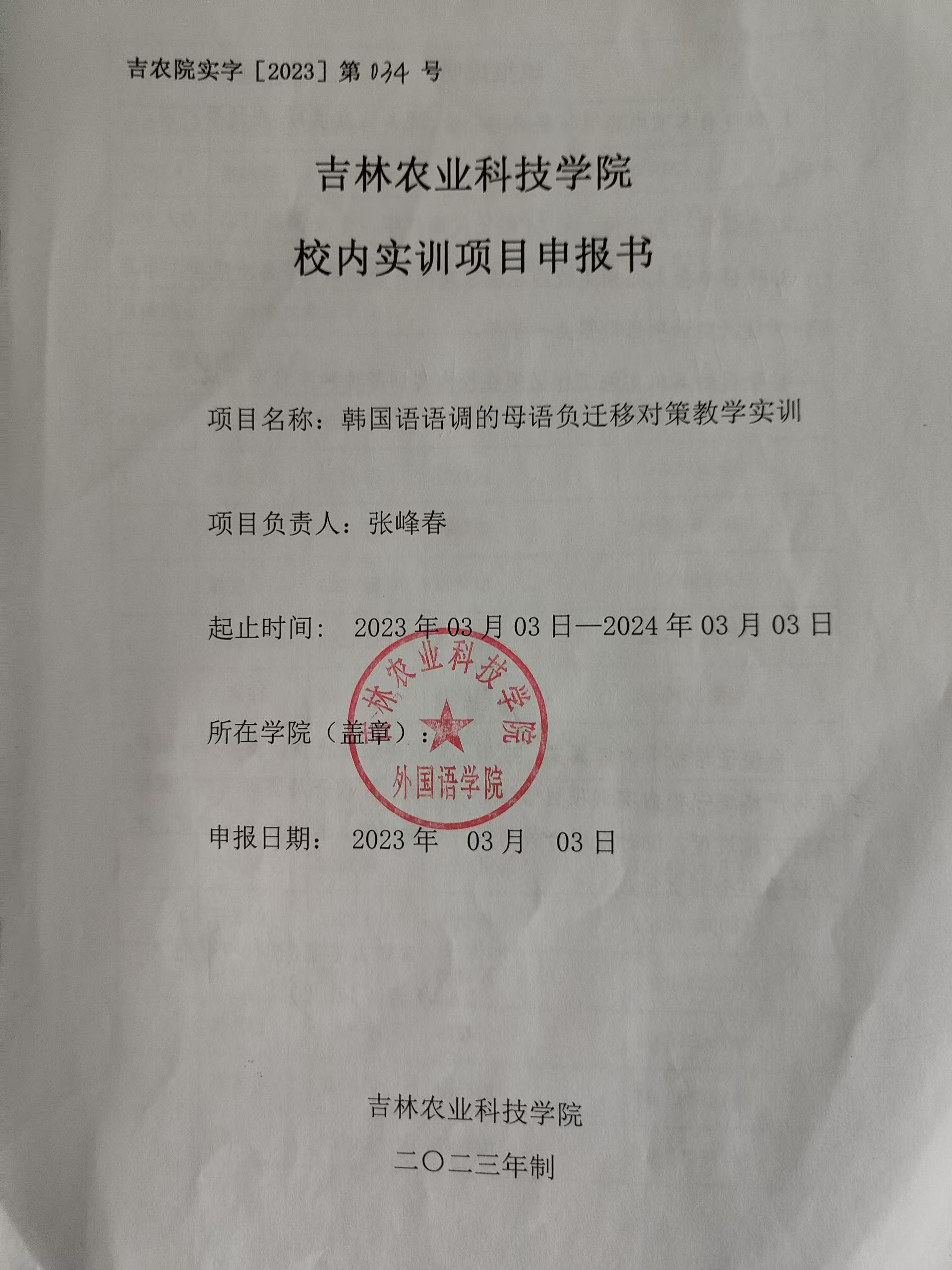 吉农院实字［2023］第 034 号

吉林农业科技学院

校内实训项目申报书

项目名称：韩国语语调的母语负迁移对策教学实训

项目负责人：张峰春

起止时间： 2023 年 03 月 03 日—2024 年 03 月 03 日

所在学院（盖章）：

吉林农业科技学院
外国语学院

申报日期： 2023 年 03 月 03 日

吉林农业科技学院

二〇二三年制